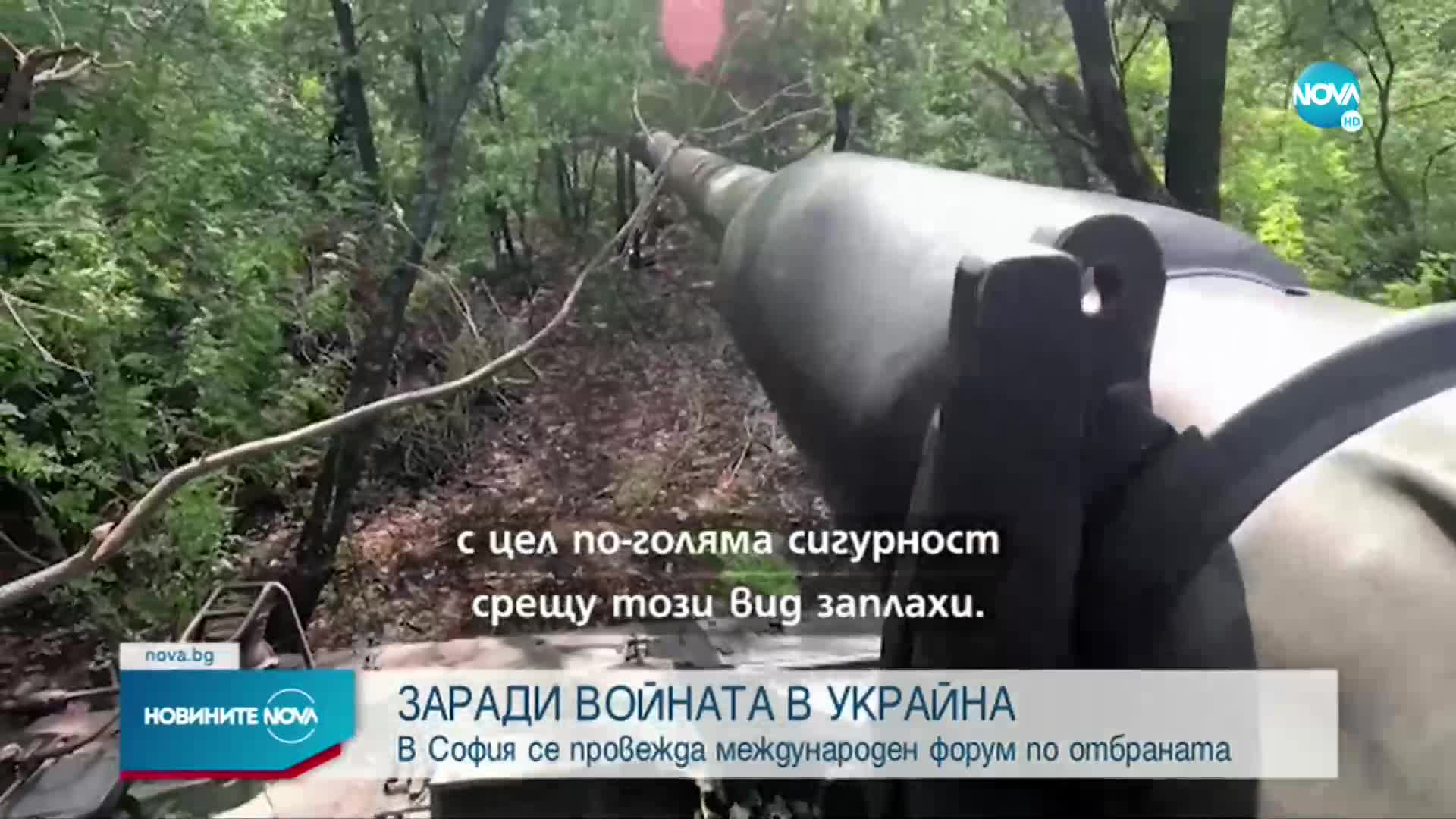 NOVA HD

с цел по-голяма сигурност срещу този вид заплахи.

nova.bg

НОВИНИТЕ NOVA

ЗАРАДИ ВОЙНАТА В УКРАЙНА
В София се провежда международен форум по отбраната